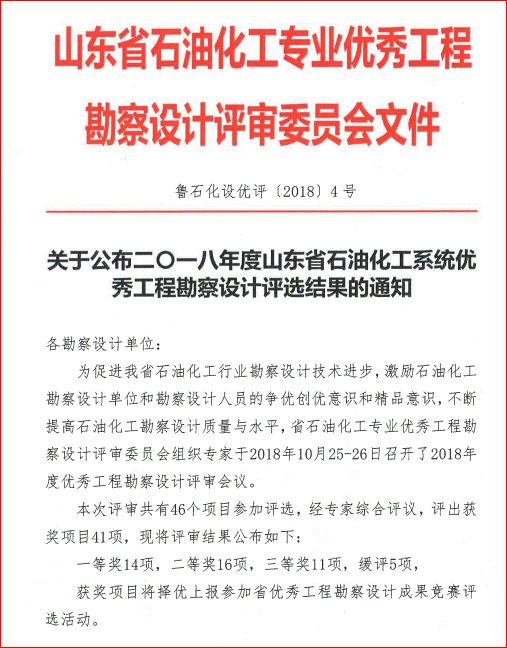 山东省石油化工专业优秀工程勘察设计评审委员会文件

鲁石化设优评〔2018〕4号

关于公布二〇一八年度山东省石油化工系统优秀工程勘察设计评选结果的通知

各勘察设计单位：

为促进我省石油化工行业勘察设计技术进步，激励石油化工勘察设计单位和勘察设计人员的争优创优意识和精品意识，不断提高石油化工勘察设计质量与水平，省石油化工专业优秀工程勘察设计评审委员会组织专家于2018年10月25-26日召开了2018年度优秀工程勘察设计评审会议。

本次评审共有46个项目参加评选，经专家综合评议，评出获奖项目41项，现将评审结果公布如下：

一等奖14项，二等奖16项，三等奖11项，缓评5项，

获奖项目将择优上报参加省优秀工程勘察设计成果竞赛评选活动。